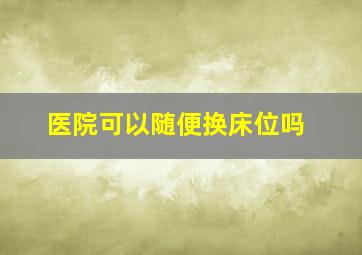 医院可以随便换床位吗